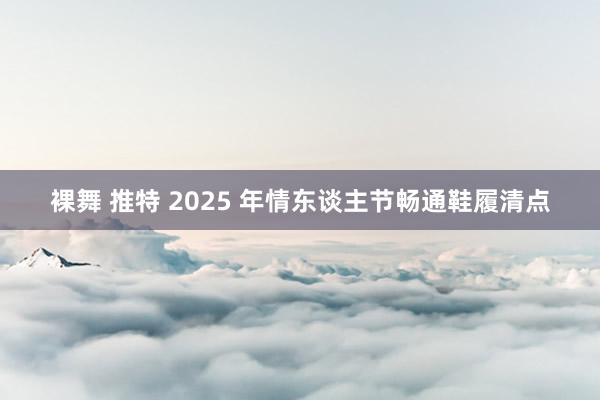 裸舞 推特 2025 年情东谈主节畅通鞋履清点